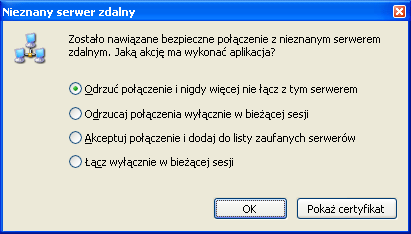 Nieznany serwer zdalny

Zostało nawiązane bezpieczne połączenie z nieznanym serwerem zdalnym. Jaką akcję ma wykonać aplikacja?

Odrzuć połączenie i nigdy więcej nie łącz z tym serwerem

Odrzucaj połączenia wyłącznie w bieżącej sesji

Akceptuj połączenie i dodaj do listy zaufanych serwerów

Łącz wyłącznie w bieżącej sesji

OK

Pokaż certyfikat